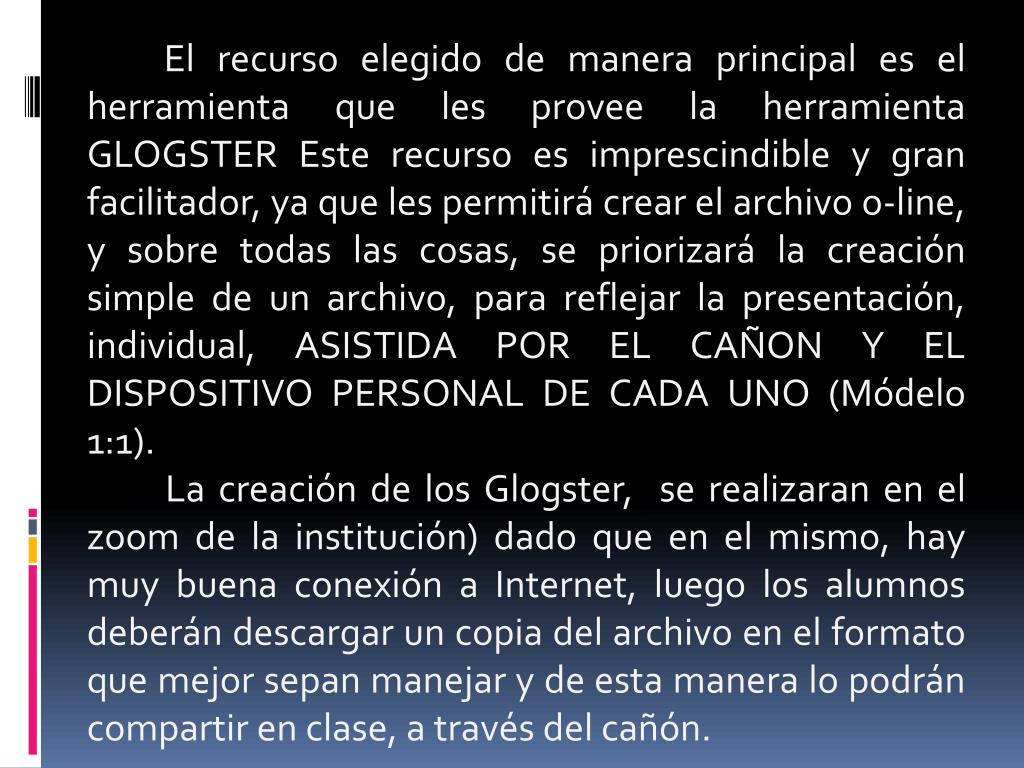 El recurso elegido de manera principal es el herramienta que les provee la herramienta GLOGSTER Este recurso es imprescindible y gran facilitador, ya que les permitirá crear el archivo o-line, y sobre todas las cosas, se priorizará la creación simple de un archivo, para reflejar la presentación, individual, ASISTIDA POR EL CAÑON Y EL DISPOSITIVO PERSONAL DE CADA UNO (Módelo 1:1).

La creación de los Glogster, se realizaran en el zoom de la institución) dado que en el mismo, hay muy buena conexión a Internet, luego los alumnos deberán descargar un copia del archivo en el formato que mejor sepan manejar y de esta manera lo podrán compartir en clase, a través del cañón.